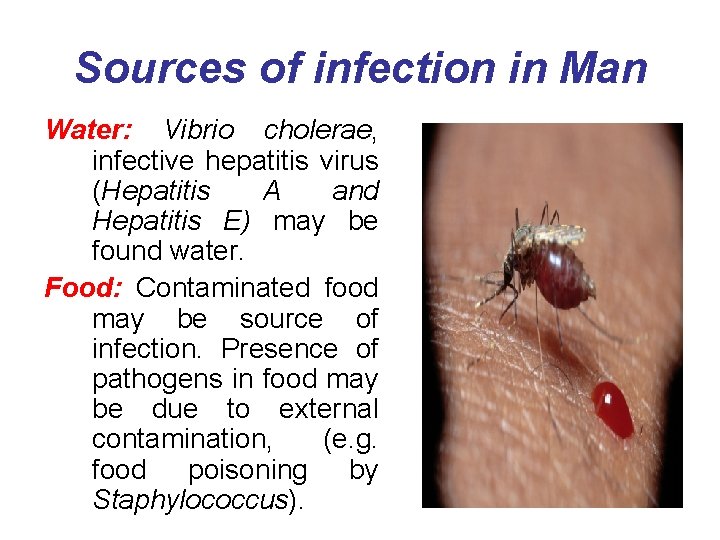 Sources of infection in Man

Water: Vibrio cholerae, infective hepatitis virus (Hepatitis A and Hepatitis E) may be found water.

Food: Contaminated food may be source of infection. Presence of pathogens in food may be due to external contamination, (e.g. food poisoning by Staphylococcus).